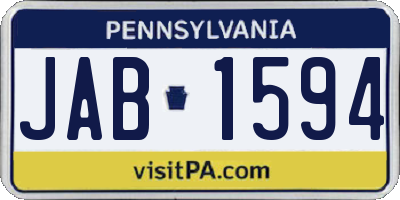 PENNSYLVANIA

JAB 1594

visitPA.com